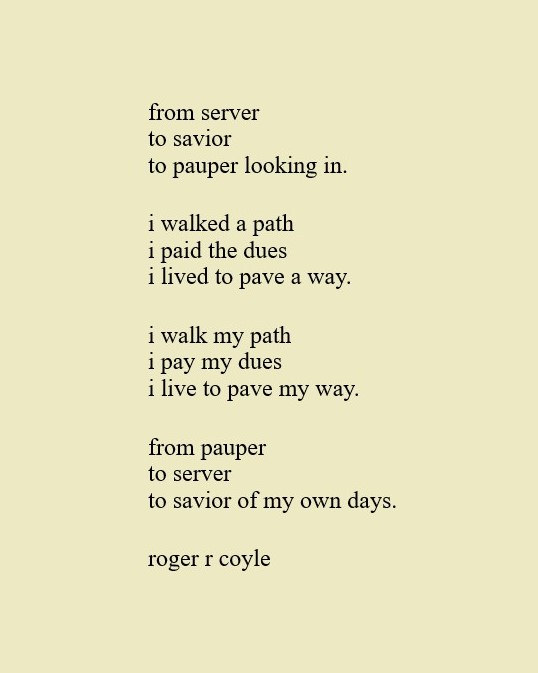 from server
to savior
to pauper looking in.

i walked a path
i paid the dues
i lived to pave a way.

i walk my path
i pay my dues
i live to pave my way.

from pauper
to server
to savior of my own days.

roger r coyle